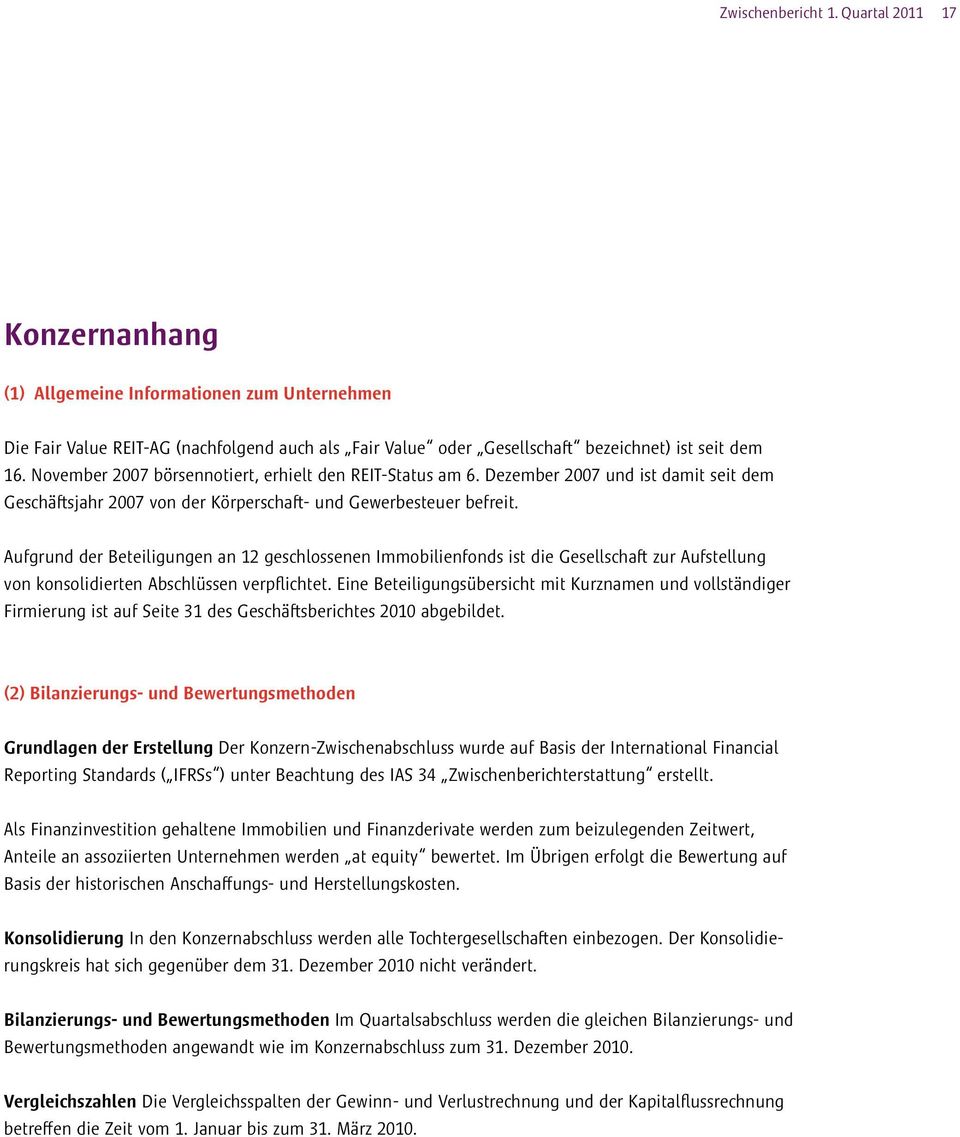 Zwischenbericht 1. Quartal 2011 17

Konzernanhang

(1) Allgemeine Informationen zum Unternehmen

Die Fair Value REIT-AG (nachfolgend auch als „Fair Value“ oder „Gesellschaft“ bezeichnet) ist seit dem 16. November 2007 börsennotiert, erhielt den REIT-Status am 6. Dezember 2007 und ist damit seit dem Geschäftsjahr 2007 von der Körperschaft- und Gewerbesteuer befreit.

Aufgrund der Beteiligungen an 12 geschlossenen Immobilienfonds ist die Gesellschaft zur Aufstellung von konsolidierten Abschlüssen verpflichtet. Eine Beteiligungsübersicht mit Kurznamen und vollständiger Firmierung ist auf Seite 31 des Geschäftsberichtes 2010 abgebildet.

(2) Bilanzierungs- und Bewertungsmethoden

Grundlagen der Erstellung Der Konzern-Zwischenabschluss wurde auf Basis der International Financial Reporting Standards („IFRSs“) unter Beachtung des IAS 34 „Zwischenberichterstattung“ erstellt.

Als Finanzinvestition gehaltene Immobilien und Finanzderivate werden zum beizulegenden Zeitwert, Anteile an assoziierten Unternehmen werden „at equity“ bewertet. Im Übrigen erfolgt die Bewertung auf Basis der historischen Anschaffungs- und Herstellungskosten.

Konsolidierung In den Konzernabschluss werden alle Tochtergesellschaften einbezogen. Der Konsolidierungskreis hat sich gegenüber dem 31. Dezember 2010 nicht verändert.

Bilanzierungs- und Bewertungsmethoden Im Quartalsabschluss werden die gleichen Bilanzierungs- und Bewertungsmethoden angewandt wie im Konzernabschluss zum 31. Dezember 2010.

Vergleichszahlen Die Vergleichsspalten der Gewinn- und Verlustrechnung und der Kapitalflussrechnung betreffen die Zeit vom 1. Januar bis zum 31. März 2010.